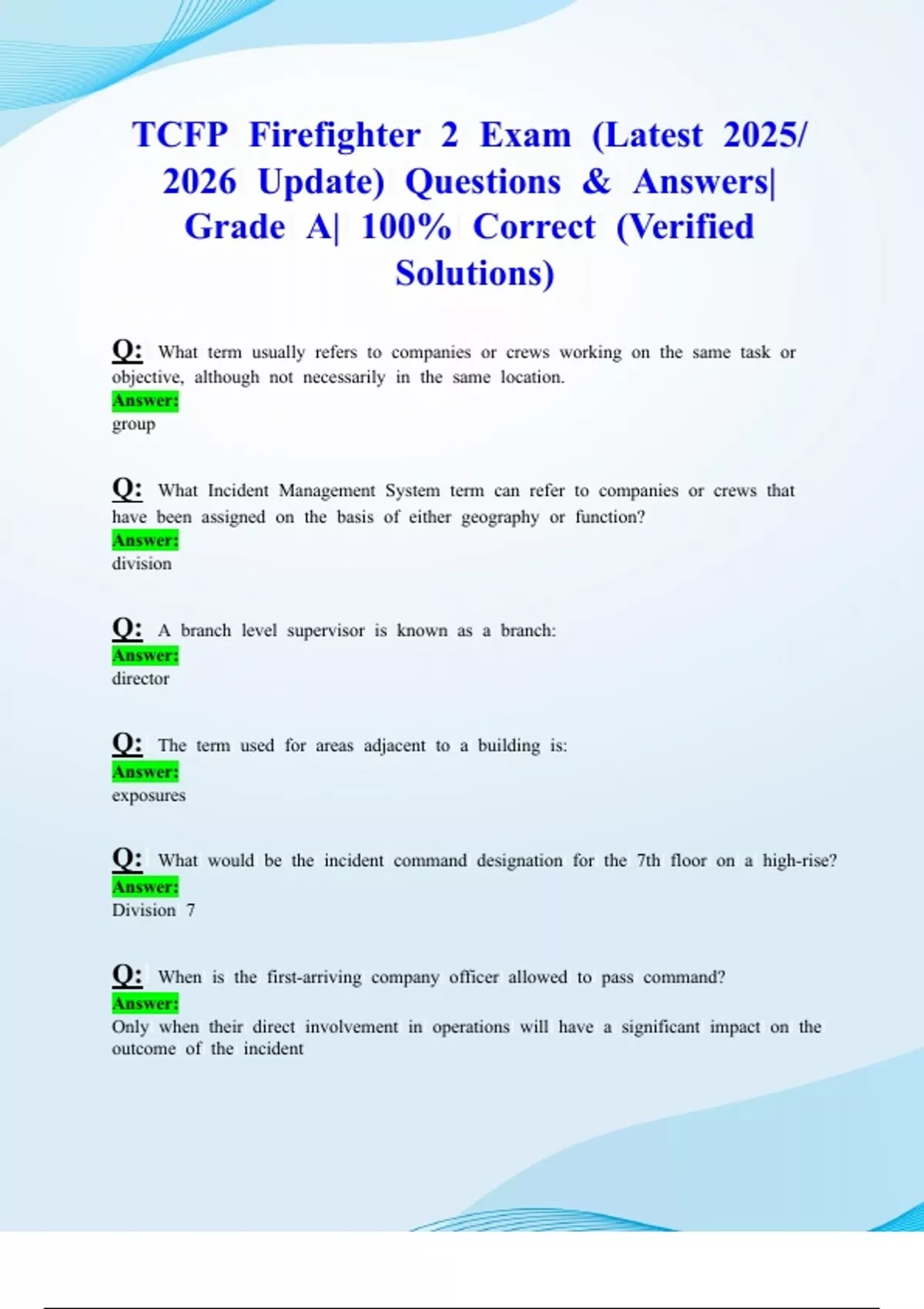 TCFP Firefighter 2 Exam (Latest 2025/ 2026 Update) Questions & Answers| Grade A| 100% Correct (Verified Solutions)

Q: What term usually refers to companies or crews working on the same task or objective, although not necessarily in the same location.
Answer:
group

Q: What Incident Management System term can refer to companies or crews that have been assigned on the basis of either geography or function?
Answer:
division

Q: A branch level supervisor is known as a branch:
Answer:
director

Q: The term used for areas adjacent to a building is:
Answer:
exposures

Q: What would be the incident command designation for the 7th floor on a high-rise?
Answer:
Division 7

Q: When is the first-arriving company officer allowed to pass command?
Answer:
Only when their direct involvement in operations will have a significant impact on the outcome of the incident